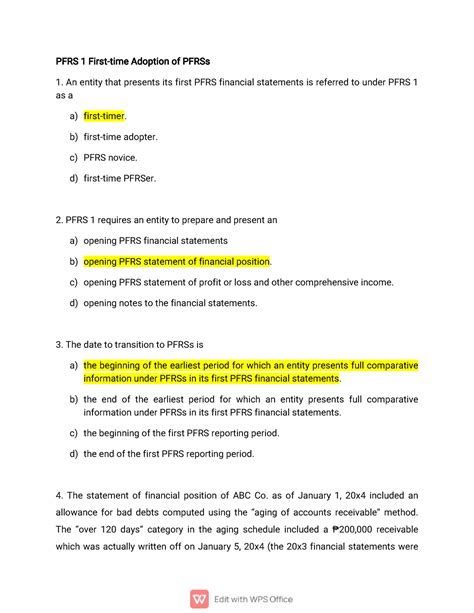 PFRS 1 First-time Adoption of PFRSs

1. An entity that presents its first PFRS financial statements is referred to under PFRS 1 as a

a) first-timer.

b) first-time adopter.

c) PFRS novice.

d) first-time PFRSer.

2. PFRS 1 requires an entity to prepare and present an

a) opening PFRS financial statements

b) opening PFRS statement of financial position.

c) opening PFRS statement of profit or loss and other comprehensive income.

d) opening notes to the financial statements.

3. The date to transition to PFRSs is

a) the beginning of the earliest period for which an entity presents full comparative information under PFRSs in its first PFRS financial statements.

b) the end of the earliest period for which an entity presents full comparative information under PFRSs in its first PFRS financial statements.

c) the beginning of the first PFRS reporting period.

d) the end of the first PFRS reporting period.

4. The statement of financial position of ABC Co. as of January 1, 20x4 included an allowance for bad debts computed using the "aging of accounts receivable" method. The "over 120 days" category in the aging schedule included a ₱200,000 receivable which was actually written off on January 5, 20x4 (the 20x3 financial statements were

Edit with WPS Office